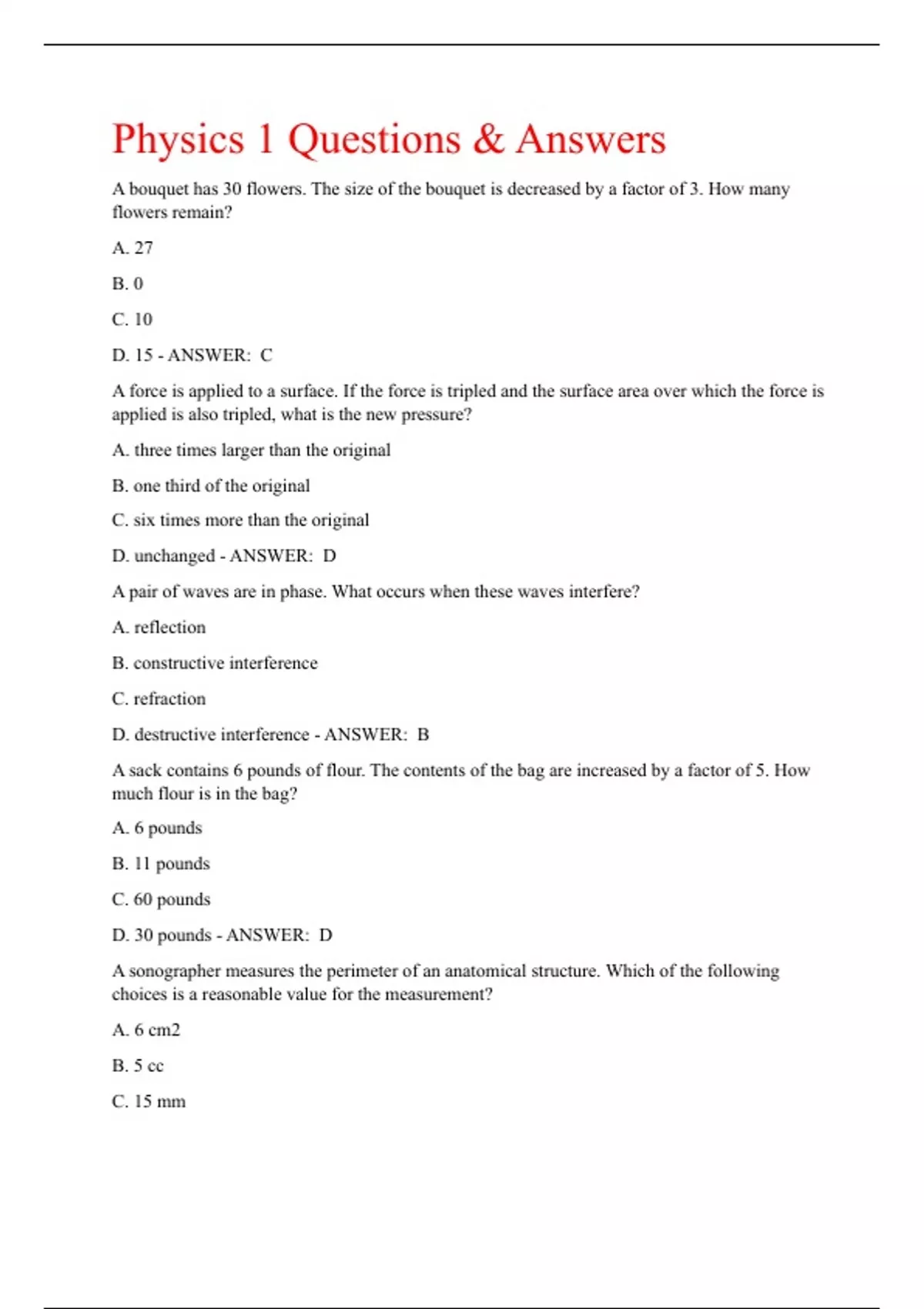 Physics 1 Questions & Answers

A bouquet has 30 flowers. The size of the bouquet is decreased by a factor of 3. How many flowers remain?

A. 27

B. 0

C. 10

D. 15 - ANSWER: C

A force is applied to a surface. If the force is tripled and the surface area over which the force is applied is also tripled, what is the new pressure?

A. three times larger than the original

B. one third of the original

C. six times more than the original

D. unchanged - ANSWER: D

A pair of waves are in phase. What occurs when these waves interfere?

A. reflection

B. constructive interference

C. refraction

D. destructive interference - ANSWER: B

A sack contains 6 pounds of flour. The contents of the bag are increased by a factor of 5. How much flour is in the bag?

A. 6 pounds

B. 11 pounds

C. 60 pounds

D. 30 pounds - ANSWER: D

A sonographer measures the perimeter of an anatomical structure. Which of the following choices is a reasonable value for the measurement?

A. 6 cm2

B. 5 cc

C. 15 mm